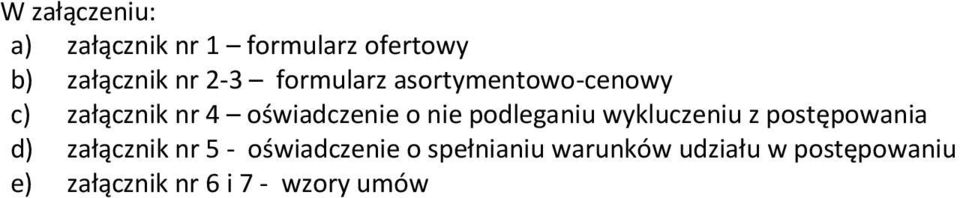 W załączeniu:
a) załącznik nr 1 – formularz ofertowy
b) załącznik nr 2-3 – formularz asortymentowo-cenowy
c) załącznik nr 4 – oświadczenie o nie podleganiu wykluczeniu z postępowania
d) załącznik nr 5 - oświadczenie o spełnianiu warunków udziału w postępowaniu
e) załącznik nr 6 i 7 - wzory umów